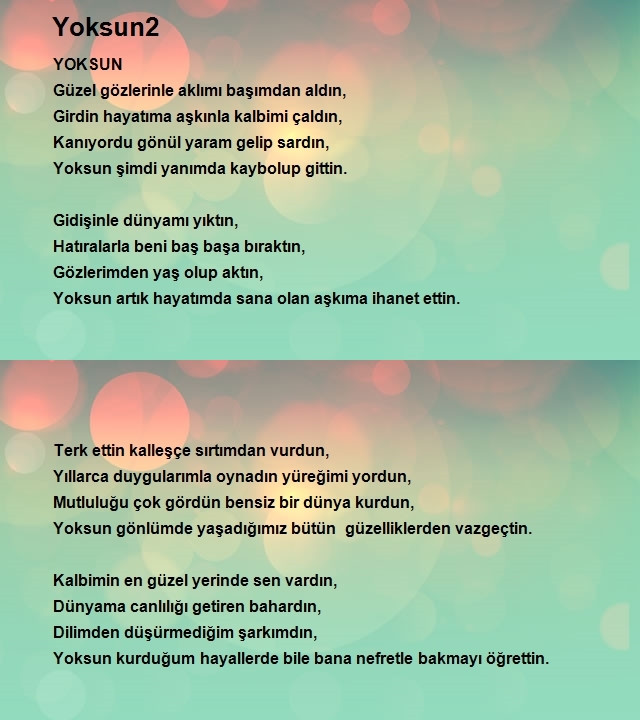 Yoksun2

YOKSUN
Güzel gözlerinle aklımı başımdan aldın,
Girdin hayatıma aşkınla kalbimi çaldın,
Kanıyordu gönül yaram gelip sardın,
Yoksun şimdi yanımda kaybolup gittin.

Gidişinle dünyamı yıktın,
Hatıralarla beni baş başa bıraktın,
Gözlerimden yaş olup aktın,
Yoksun artık hayatımda sana olan aşkıma ihanet ettin.

Terk ettin kalleşçe sırtımdan vurdun,
Yıllarca duygularımla oynadın yüreğimi yordun,
Mutluluğu çok gördün bensiz bir dünya kurdun,
Yoksun gönlümde yaşadığımız bütün güzelliklerden vazgeçtin.

Kalbimin en güzel yerinde sen vardın,
Dünyama canlılığı getiren bahardın,
Dilimden düşürmediğim şarkımdın,
Yoksun kurduğum hayallerde bile bana nefretle bakmayı öğrettin.